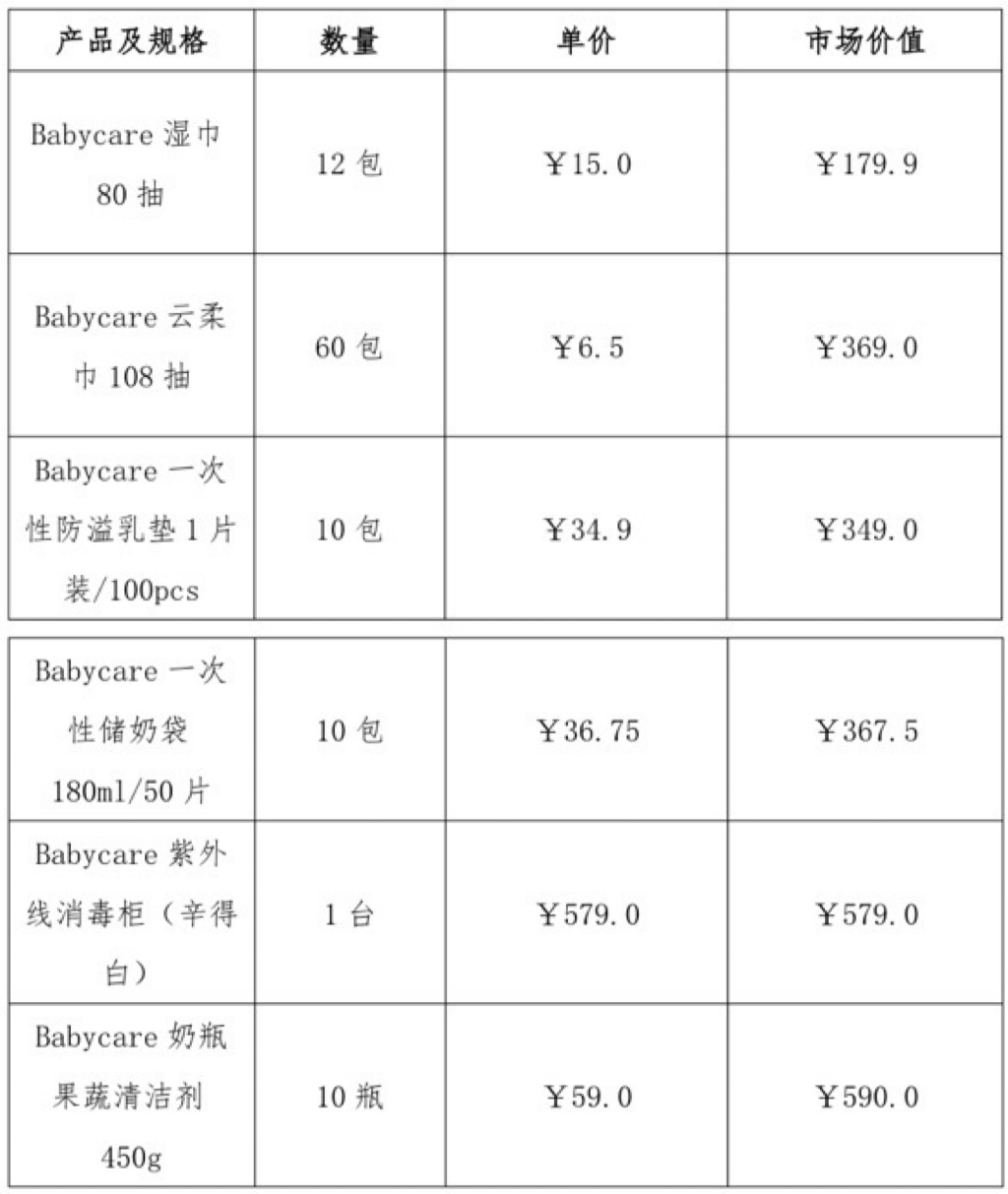 | 产品及规格 | 数量 | 单价 | 市场价值 |
|---|---|---|---|
| Babycare 湿巾 80 抽 | 12 包 | ￥15.0 | ￥179.9 |
| Babycare 云柔巾 108 抽 | 60 包 | ￥6.5 | ￥369.0 |
| Babycare 一次性防溢乳垫 1 片装/100pcs | 10 包 | ￥34.9 | ￥349.0 |
| Babycare 一次性储奶袋 180ml/50 片 | 10 包 | ￥36.75 | ￥367.5 |
| Babycare 紫外线消毒柜（辛得白） | 1 台 | ￥579.0 | ￥579.0 |
| Babycare 奶瓶果蔬清洁剂 450g | 10 瓶 | ￥59.0 | ￥590.0 |